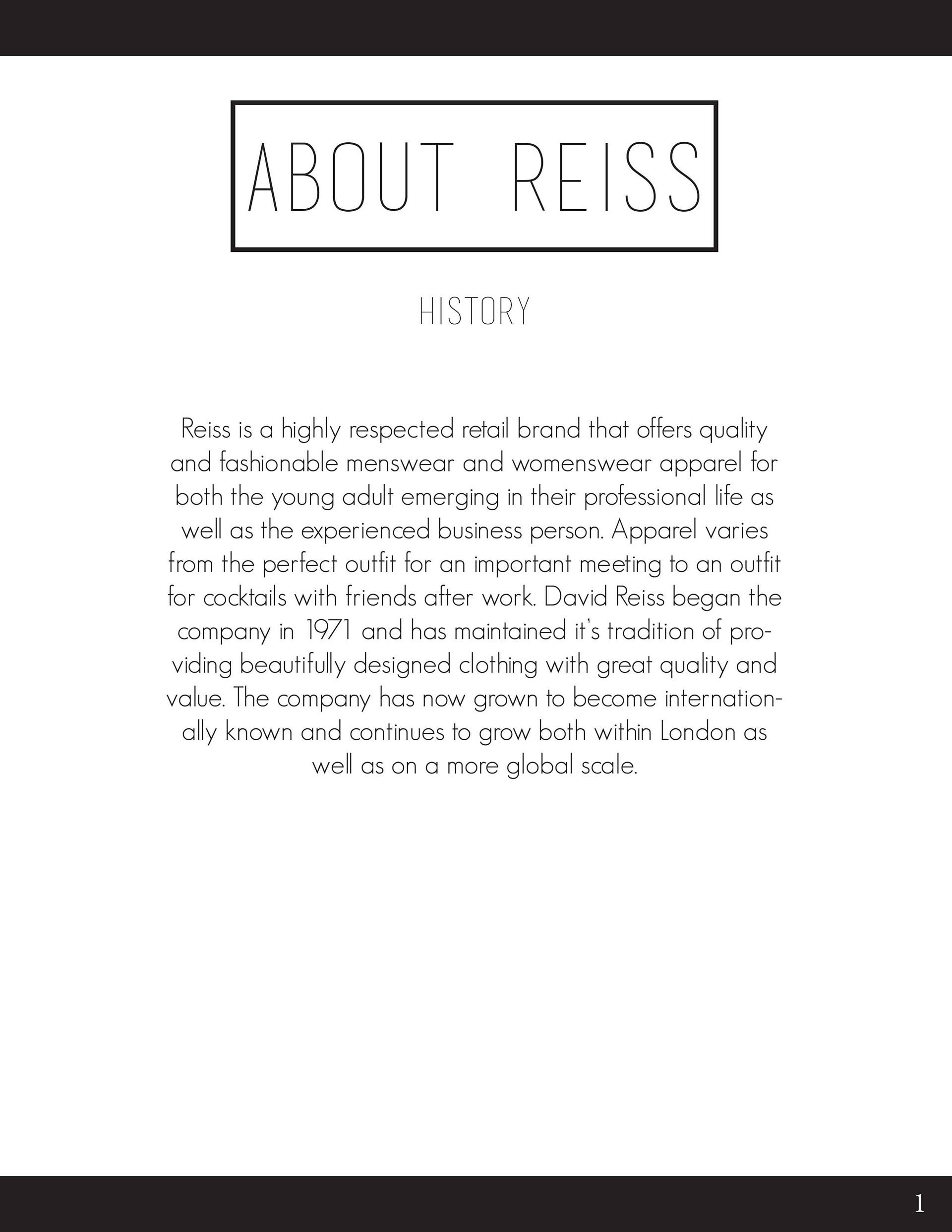 ABOUT REISS

HISTORY

Reiss is a highly respected retail brand that offers quality and fashionable menswear and womenswear apparel for both the young adult emerging in their professional life as well as the experienced business person. Apparel varies from the perfect outfit for an important meeting to an outfit for cocktails with friends after work. David Reiss began the company in 1971 and has maintained it's tradition of providing beautifully designed clothing with great quality and value. The company has now grown to become internationally known and continues to grow both within London as well as on a more global scale.

1